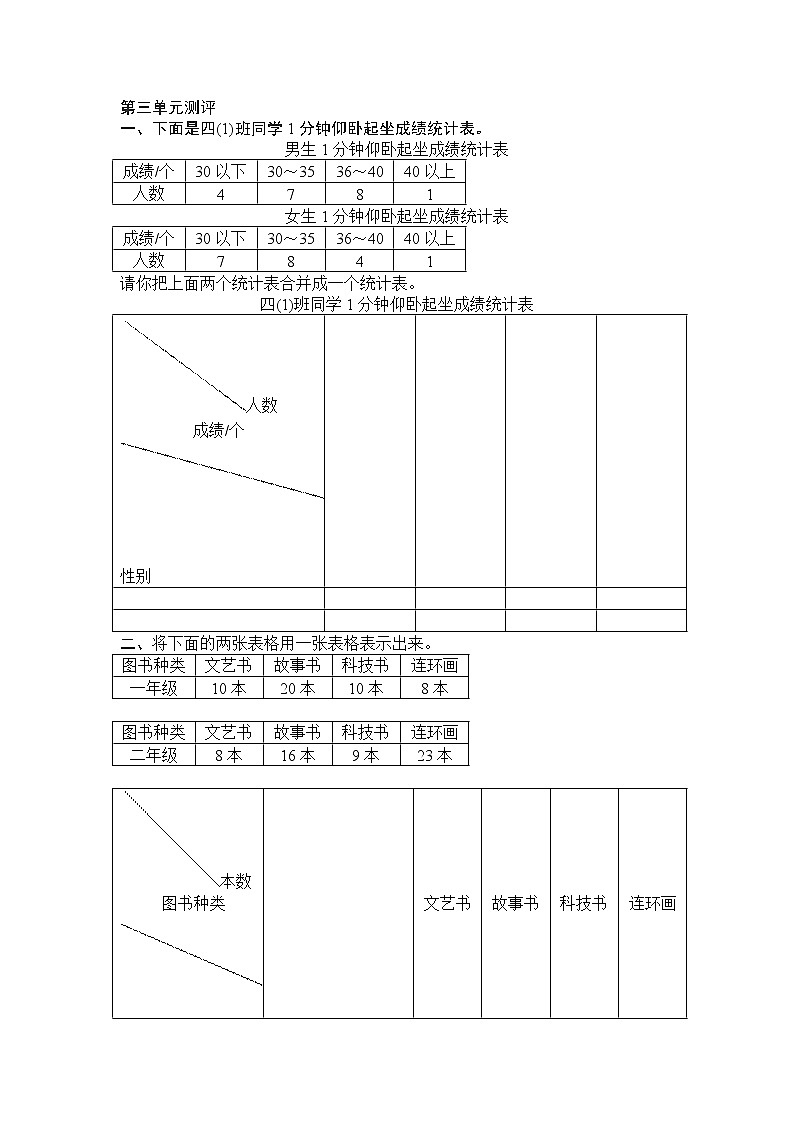 第三单元测评

一、下面是四(1)班同学 1 分钟仰卧起坐成绩统计表。

男生 1 分钟仰卧起坐成绩统计表

| 成绩/个 | 30 以下 | 30～35 | 36～40 | 40 以上 |
|---|---|---|---|---|
| 人数 | 4 | 7 | 8 | 1 |

女生 1 分钟仰卧起坐成绩统计表

| 成绩/个 | 30 以下 | 30～35 | 36～40 | 40 以上 |
|---|---|---|---|---|
| 人数 | 7 | 8 | 4 | 1 |

请你把上面两个统计表合并成一个统计表。

四(1)班同学 1 分钟仰卧起坐成绩统计表

| 人数 成绩/个 性别 | | | | |
|---|---|---|---|---|
| | | | | |
| | | | | |

二、将下面的两张表格用一张表格表示出来。

| 图书种类 | 文艺书 | 故事书 | 科技书 | 连环画 |
|---|---|---|---|---|
| 一年级 | 10 本 | 20 本 | 10 本 | 8 本 |

| 图书种类 | 文艺书 | 故事书 | 科技书 | 连环画 |
|---|---|---|---|---|
| 二年级 | 8 本 | 16 本 | 9 本 | 23 本 |

| 本数 图书种类 | | 文艺书 | 故事书 | 科技书 | 连环画 |
|---|---|---|---|---|---|